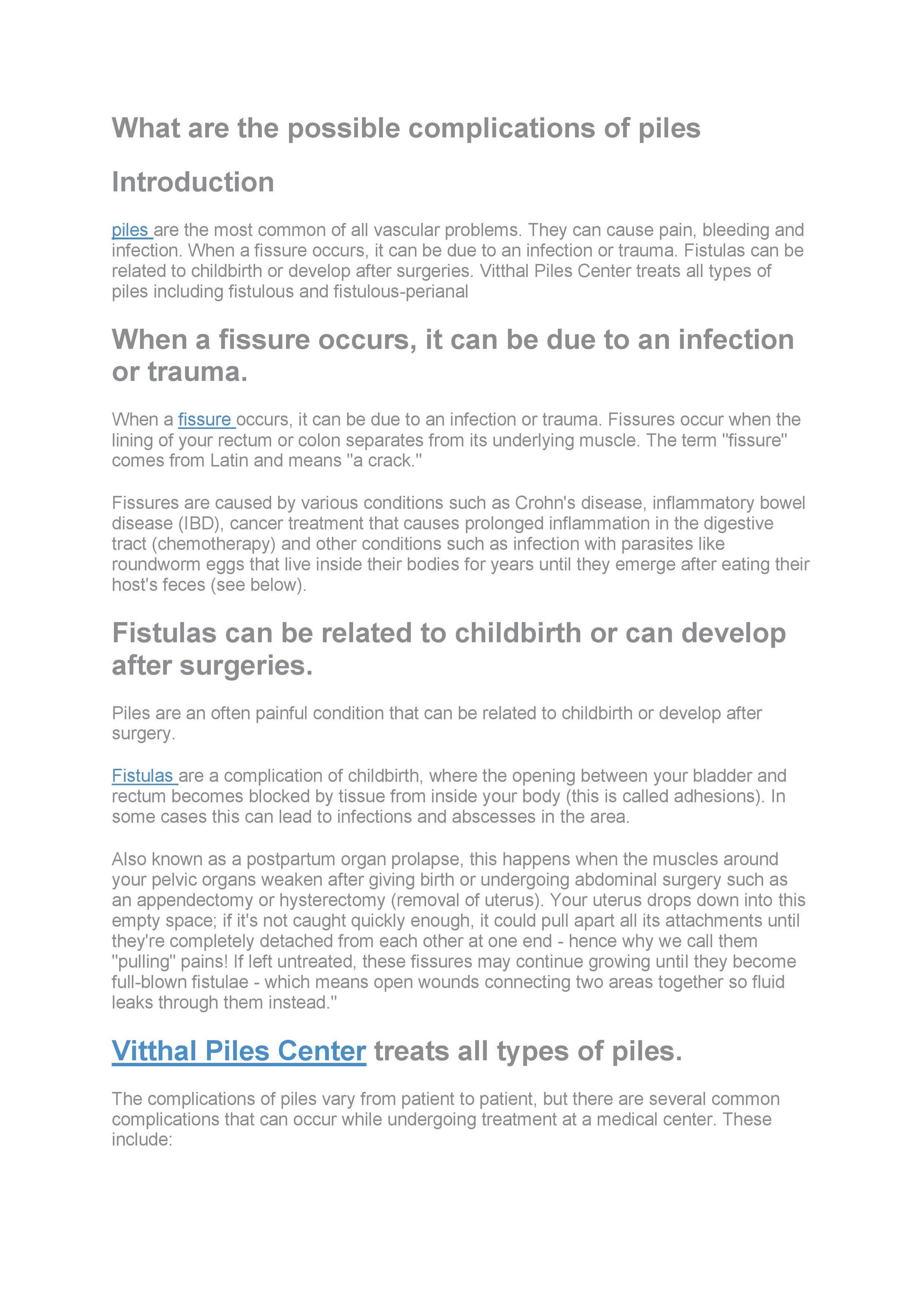 What are the possible complications of piles

Introduction

piles are the most common of all vascular problems. They can cause pain, bleeding and infection. When a fissure occurs, it can be due to an infection or trauma. Fistulas can be related to childbirth or develop after surgeries. Vitthal Piles Center treats all types of piles including fistulous and fistulous-perianal

When a fissure occurs, it can be due to an infection or trauma.

When a fissure occurs, it can be due to an infection or trauma. Fissures occur when the lining of your rectum or colon separates from its underlying muscle. The term "fissure" comes from Latin and means "a crack."

Fissures are caused by various conditions such as Crohn's disease, inflammatory bowel disease (IBD), cancer treatment that causes prolonged inflammation in the digestive tract (chemotherapy) and other conditions such as infection with parasites like roundworm eggs that live inside their bodies for years until they emerge after eating their host's feces (see below).

Fistulas can be related to childbirth or can develop after surgeries.

Piles are an often painful condition that can be related to childbirth or develop after surgery.

Fistulas are a complication of childbirth, where the opening between your bladder and rectum becomes blocked by tissue from inside your body (this is called adhesions). In some cases this can lead to infections and abscesses in the area.

Also known as a postpartum organ prolapse, this happens when the muscles around your pelvic organs weaken after giving birth or undergoing abdominal surgery such as an appendectomy or hysterectomy (removal of uterus). Your uterus drops down into this empty space; if it's not caught quickly enough, it could pull apart all its attachments until they're completely detached from each other at one end - hence why we call them "pulling" pains! If left untreated, these fissures may continue growing until they become full-blown fistulae - which means open wounds connecting two areas together so fluid leaks through them instead."

Vitthal Piles Center treats all types of piles.

The complications of piles vary from patient to patient, but there are several common complications that can occur while undergoing treatment at a medical center. These include: